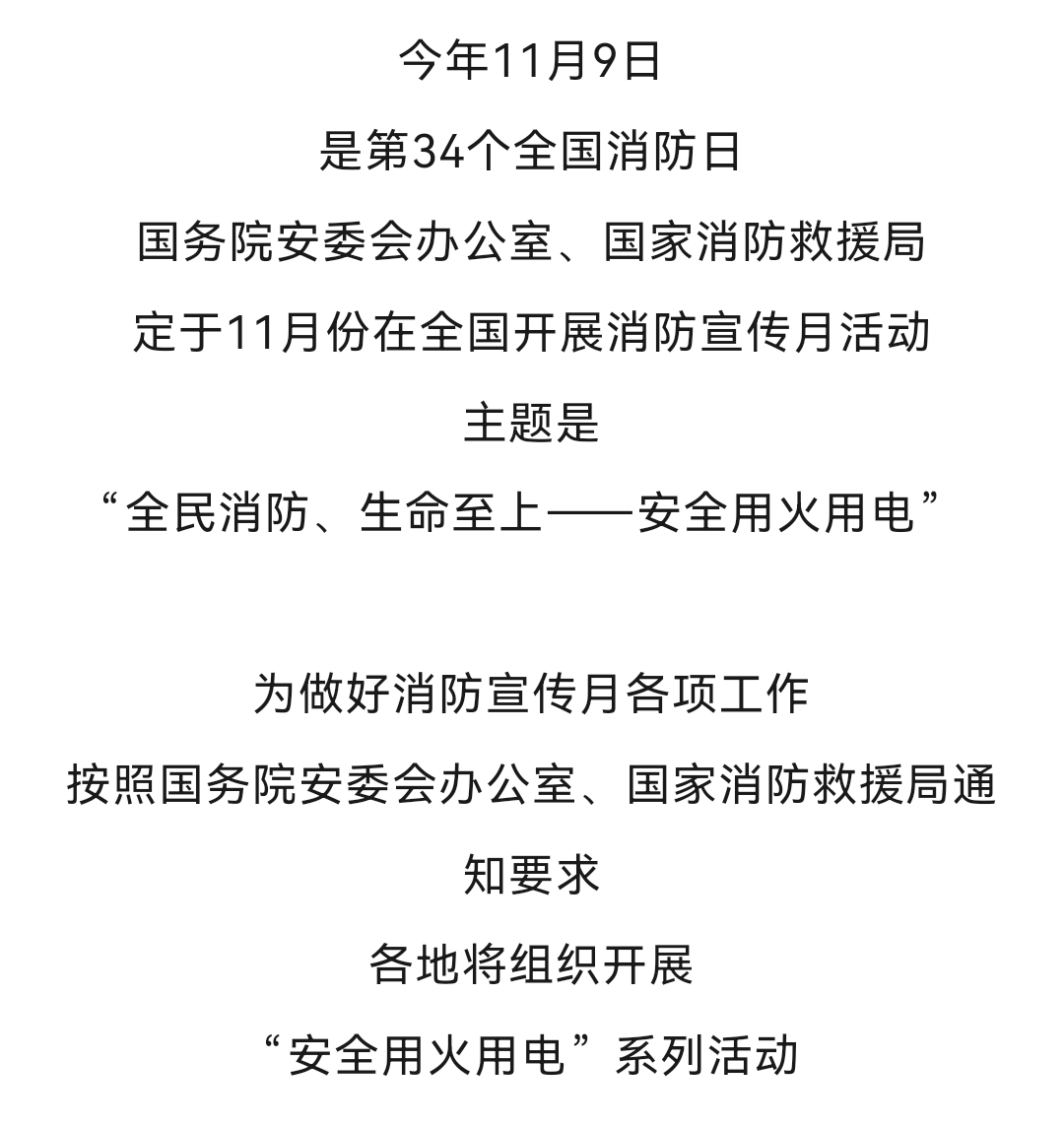 今年11月9日
是第34个全国消防日
国务院安委会办公室、国家消防救援局
定于11月份在全国开展消防宣传月活动
主题是
“全民消防、生命至上——安全用火用电”

为做好消防宣传月各项工作
按照国务院安委会办公室、国家消防救援局通知要求
各地将组织开展
“安全用火用电”系列活动